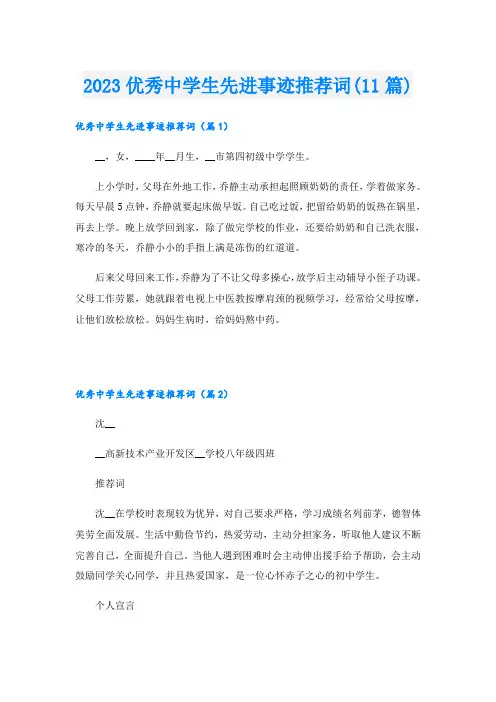 2023 优秀中学生先进事迹推荐词(11 篇)

优秀中学生先进事迹推荐词（篇 1）

__，女，____年__月生，__市第四初级中学学生。

上小学时，父母在外地工作，乔静主动承担起照顾奶奶的责任，学着做家务。每天早晨 5 点钟，乔静就要起床做早饭。自己吃过饭，把留给奶奶的饭热在锅里，再去上学。晚上放学回到家，除了做完学校的作业，还要给奶奶和自己洗衣服，寒冷的冬天，乔静小小的手指上满是冻伤的红道道。

后来父母回来工作，乔静为了不让父母多操心，放学后主动辅导小侄子功课。父母工作劳累，她就跟着电视上中医教按摩肩颈的视频学习，经常给父母按摩，让他们放松放松。妈妈生病时，给妈妈熬中药。

优秀中学生先进事迹推荐词（篇 2）

沈__

__高新技术产业开发区__学校八年级四班

推荐词

沈__在学校时表现较为优异，对自己要求严格，学习成绩名列前茅，德智体美劳全面发展。生活中勤俭节约，热爱劳动，主动分担家务，听取他人建议不断完善自己，全面提升自己。当他人遇到困难时会主动伸出援手给予帮助，会主动鼓励同学关心同学，并且热爱国家，是一位心怀赤子之心的初中学生。

个人宣言